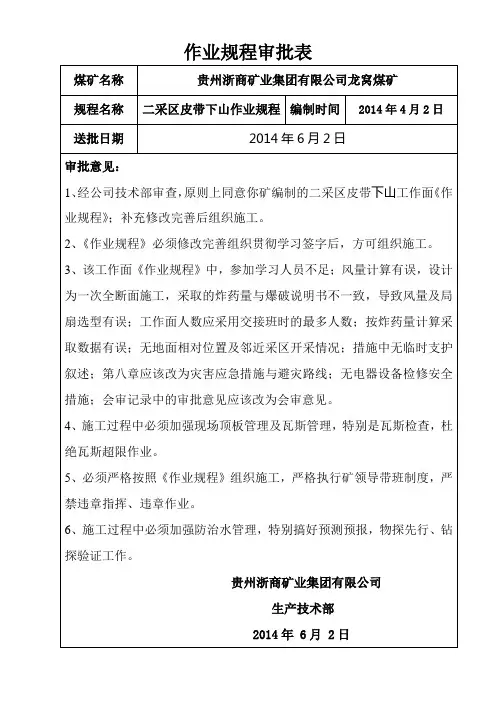 作业规程审批表

| 煤矿名称 | 贵州浙商矿业集团有限公司龙窝煤矿 | | |
|---|---|---|---|
| 规程名称 | 二采区皮带下山作业规程 | 编制时间 | 2014 年 4 月 2 日 |
| 送批日期 | 2014 年 6 月 2 日 | | |

审批意见：

1、经公司技术部审查，原则上同意你矿编制的二采区皮带下山工作面《作业规程》；补充修改完善后组织施工。

2、《作业规程》必须修改完善组织贯彻学习签字后，方可组织施工。

3、该工作面《作业规程》中，参加学习人员不足；风量计算有误，设计为一次全断面施工，采取的炸药量与爆破说明书不一致，导致风量及局扇选型有误；工作面人数应采用交接班时的最多人数；按炸药量计算采取数据有误；无地面相对位置及邻近采区开采情况；措施中无临时支护叙述；第八章应该改为灾害应急措施与避灾路线；无电器设备检修安全措施；会审记录中的审批意见应该改为会审意见。

4、施工过程中必须加强现场顶板管理及瓦斯管理，特别是瓦斯检查，杜绝瓦斯超限作业。

5、必须严格按照《作业规程》组织施工，严格执行矿领导带班制度，严禁违章指挥、违章作业。

6、施工过程中必须加强防治水管理，特别搞好预测预报，物探先行、钻探验证工作。

贵州浙商矿业集团有限公司

生产技术部

2014 年 6 月 2 日